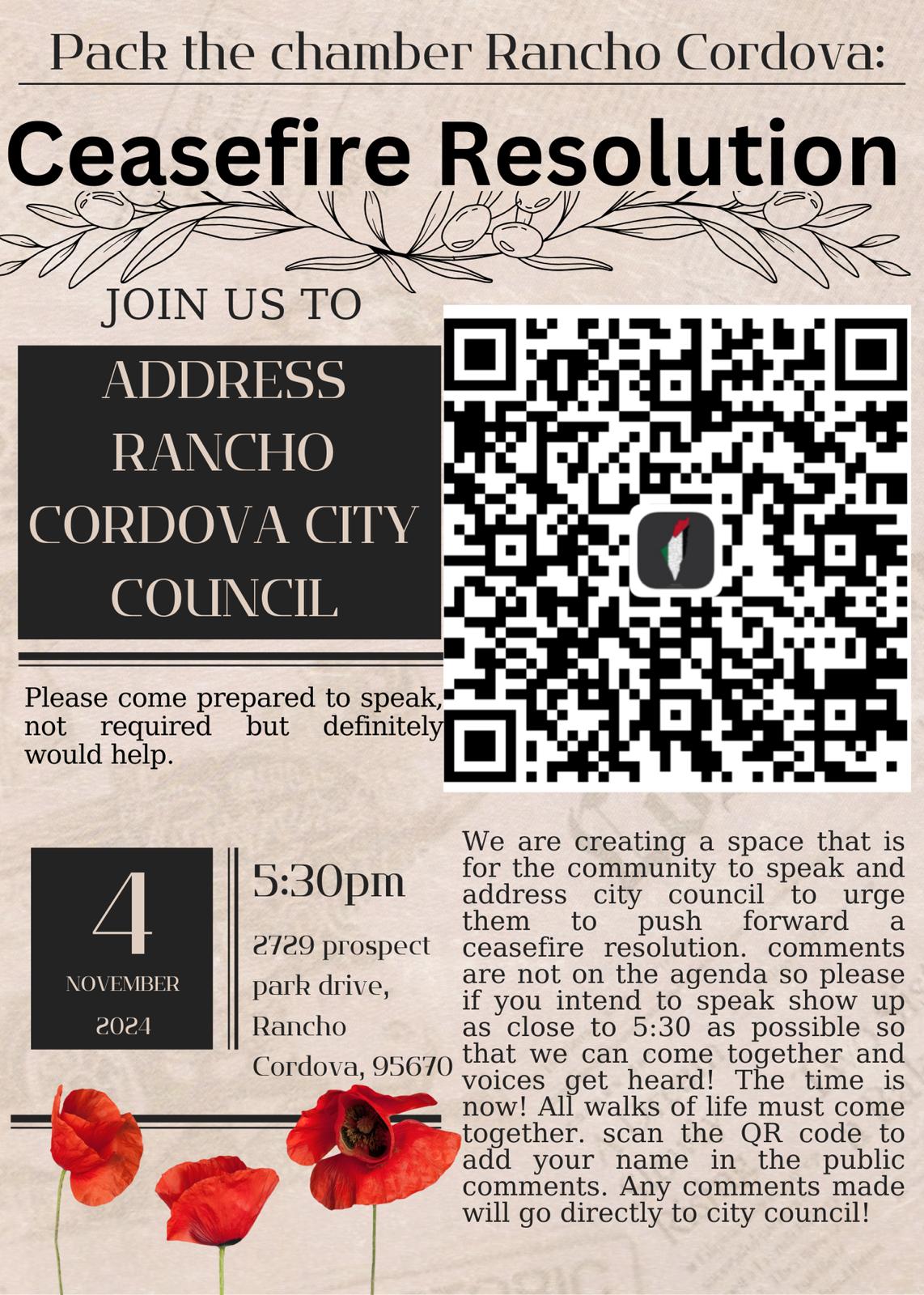 Pack the chamber Rancho Cordova:

Ceasefire Resolution

JOIN US TO

ADDRESS RANCHO CORDOVA CITY COUNCIL

Please come prepared to speak, not required but definitely would help.

4
NOVEMBER
2024

5:30pm

2729 prospect park drive, Rancho Cordova, 95670

We are creating a space that is for the community to speak and address city council to urge them to push forward a ceasefire resolution. comments are not on the agenda so please if you intend to speak show up as close to 5:30 as possible so that we can come together and voices get heard! The time is now! All walks of life must come together. scan the QR code to add your name in the public comments. Any comments made will go directly to city council!